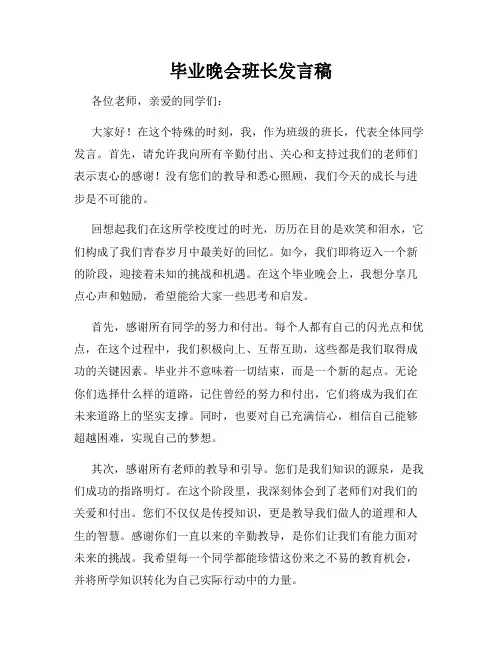 毕业晚会班长发言稿

各位老师，亲爱的同学们：

大家好！在这个特殊的时刻，我，作为班级的班长，代表全体同学发言。首先，请允许我向所有辛勤付出、关心和支持过我们的老师们表示衷心的感谢！没有您们的教导和悉心照顾，我们今天的成长与进步是不可能的。

回想起我们在这所学校度过的时光，历历在目的是欢笑和泪水，它们构成了我们青春岁月中最美好的回忆。如今，我们即将迈入一个新的阶段，迎接着未知的挑战和机遇。在这个毕业晚会上，我想分享几点心声和勉励，希望能给大家一些思考和启发。

首先，感谢所有同学的努力和付出。每个人都有自己的闪光点和优点，在这个过程中，我们积极向上、互帮互助，这些都是我们取得成功的关键因素。毕业并不意味着一切结束，而是一个新的起点。无论你们选择什么样的道路，记住曾经的努力和付出，它们将成为我们在未来道路上的坚实支撑。同时，也要对自己充满信心，相信自己能够超越困难，实现自己的梦想。

其次，感谢所有老师的教导和引导。您们是我们知识的源泉，是我们成功的指路明灯。在这个阶段里，我深刻体会到了老师们对我们的关爱和付出。您们不仅仅是传授知识，更是教导我们做人的道理和人生的智慧。感谢你们一直以来的辛勤教导，是你们让我们有能力面对未来的挑战。我希望每一个同学都能珍惜这份来之不易的教育机会，并将所学知识转化为自己实际行动中的力量。